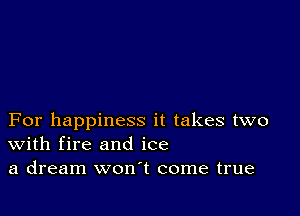 For happiness it takes two
with fire and ice
a dream won´t come true